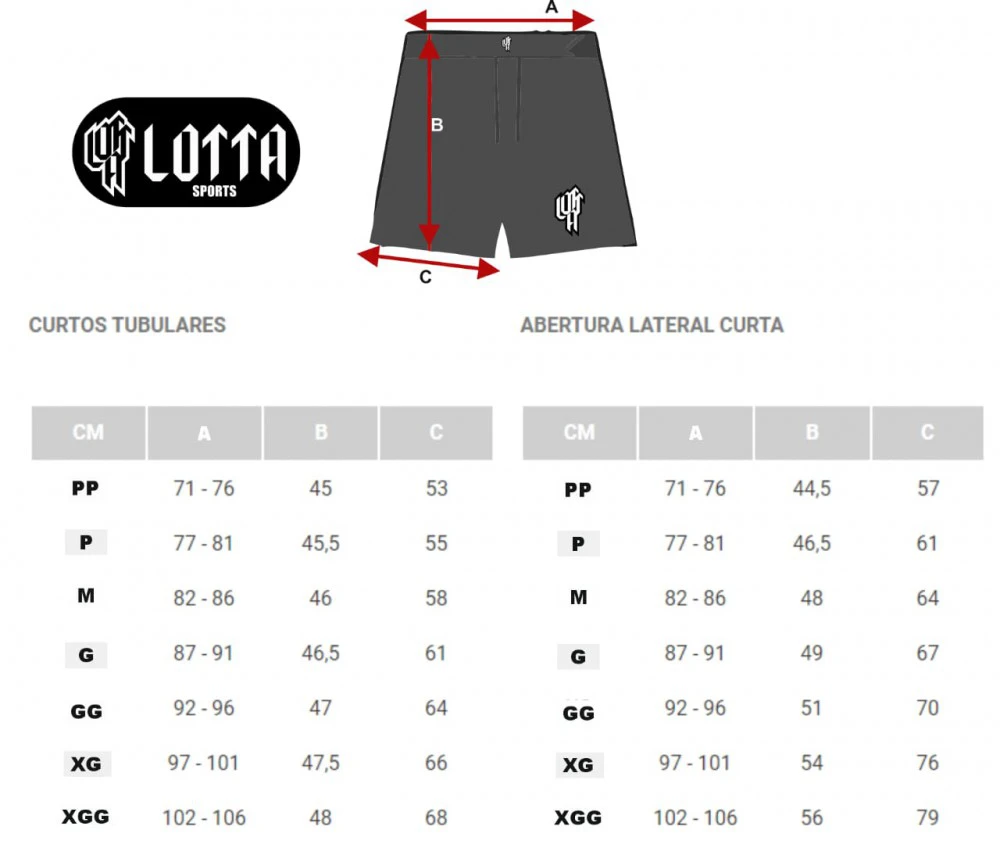 LOTTA
SPORTS

A
B
C

CURTOS TUBULARES

| CM | A | B | C |
|---|---|---|---|
| PP | 71 - 76 | 45 | 53 |
| P | 77 - 81 | 45,5 | 55 |
| M | 82 - 86 | 46 | 58 |
| G | 87 - 91 | 46,5 | 61 |
| GG | 92 - 96 | 47 | 64 |
| XG | 97 - 101 | 47,5 | 66 |
| XGG | 102 - 106 | 48 | 68 |

ABERTURA LATERAL CURTA

| CM | A | B | C |
|---|---|---|---|
| PP | 71 - 76 | 44,5 | 57 |
| P | 77 - 81 | 46,5 | 61 |
| M | 82 - 86 | 48 | 64 |
| G | 87 - 91 | 49 | 67 |
| GG | 92 - 96 | 51 | 70 |
| XG | 97 - 101 | 54 | 76 |
| XGG | 102 - 106 | 56 | 79 |